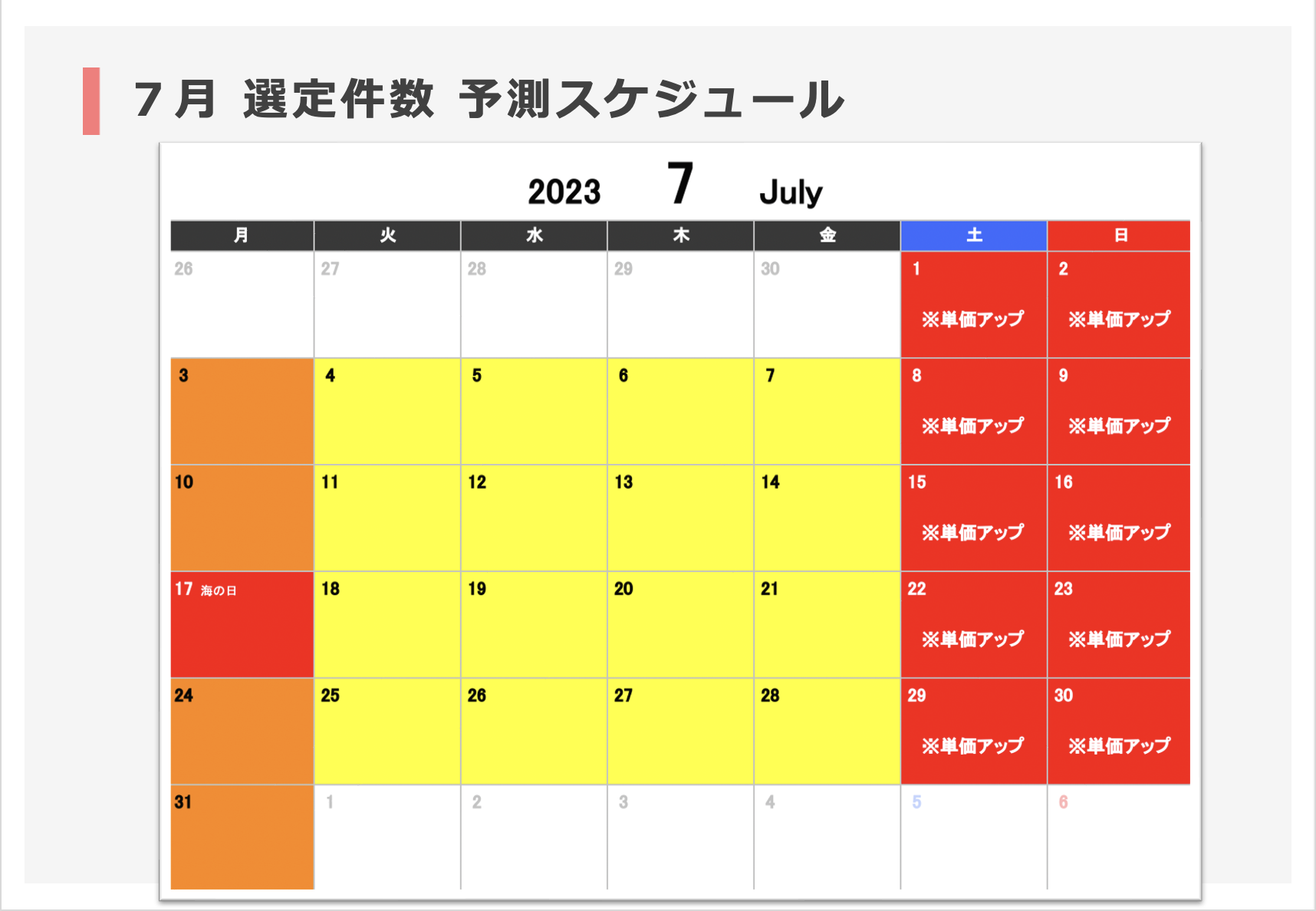 7月 選定件数 予測スケジュール

2023 7 July

| 月 | 火 | 水 | 木 | 金 | 土 | 日 |
|---|---|---|---|---|---|---|
| 26 | 27 | 28 | 29 | 30 | 1 ※単価アップ | 2 ※単価アップ |
| 3 | 4 | 5 | 6 | 7 | 8 ※単価アップ | 9 ※単価アップ |
| 10 | 11 | 12 | 13 | 14 | 15 ※単価アップ | 16 ※単価アップ |
| 17 海の日 | 18 | 19 | 20 | 21 | 22 ※単価アップ | 23 ※単価アップ |
| 24 | 25 | 26 | 27 | 28 | 29 ※単価アップ | 30 ※単価アップ |
| 31 | 1 | 2 | 3 | 4 | 5 | 6 |